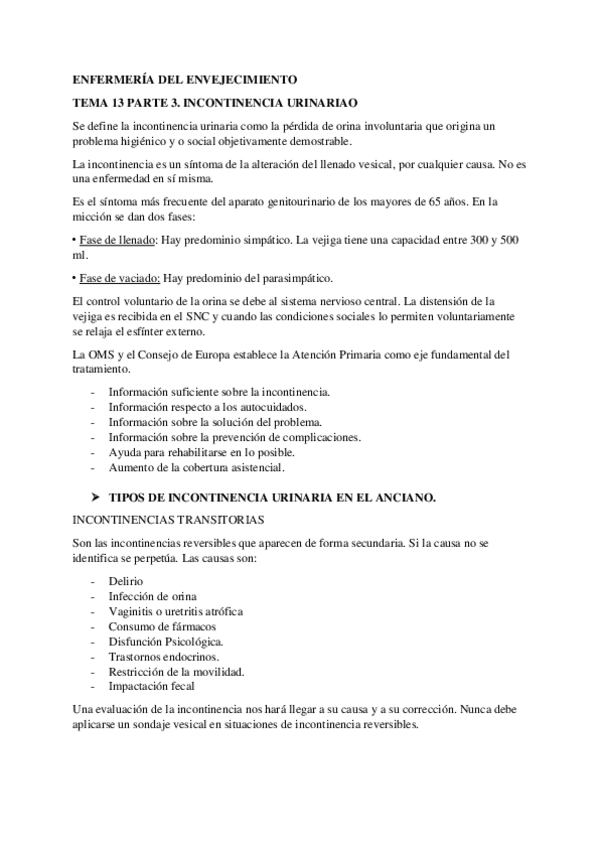 ENFERMERÍA DEL ENVEJECIMIENTO

TEMA 13 PARTE 3. INCONTINENCIA URINARIAO

Se define la incontinencia urinaria como la pérdida de orina involuntaria que origina un problema higiénico y o social objetivamente demostrable.

La incontinencia es un síntoma de la alteración del llenado vesical, por cualquier causa. No es una enfermedad en sí misma.

Es el síntoma más frecuente del aparato genitourinario de los mayores de 65 años. En la micción se dan dos fases:

• Fase de llenado: Hay predominio simpático. La vejiga tiene una capacidad entre 300 y 500 ml.

• Fase de vaciado: Hay predominio del parasimpático.

El control voluntario de la orina se debe al sistema nervioso central. La distensión de la vejiga es recibida en el SNC y cuando las condiciones sociales lo permiten voluntariamente se relaja el esfínter externo.

La OMS y el Consejo de Europa establece la Atención Primaria como eje fundamental del tratamiento.

- Información suficiente sobre la incontinencia.
- Información respecto a los autocuidados.
- Información sobre la solución del problema.
- Información sobre la prevención de complicaciones.
- Ayuda para rehabilitarse en lo posible.
- Aumento de la cobertura asistencial.

➤ TIPOS DE INCONTINENCIA URINARIA EN EL ANCIANO.

INCONTINENCIAS TRANSITORIAS

Son las incontinencias reversibles que aparecen de forma secundaria. Si la causa no se identifica se perpetúa. Las causas son:

- Delirio
- Infección de orina
- Vaginitis o uretritis atrófica
- Consumo de fármacos
- Disfunción Psicológica.
- Trastornos endocrinos.
- Restricción de la movilidad.
- Impactación fecal

Una evaluación de la incontinencia nos hará llegar a su causa y a su corrección. Nunca debe aplicarse un sondaje vesical en situaciones de incontinencia reversibles.